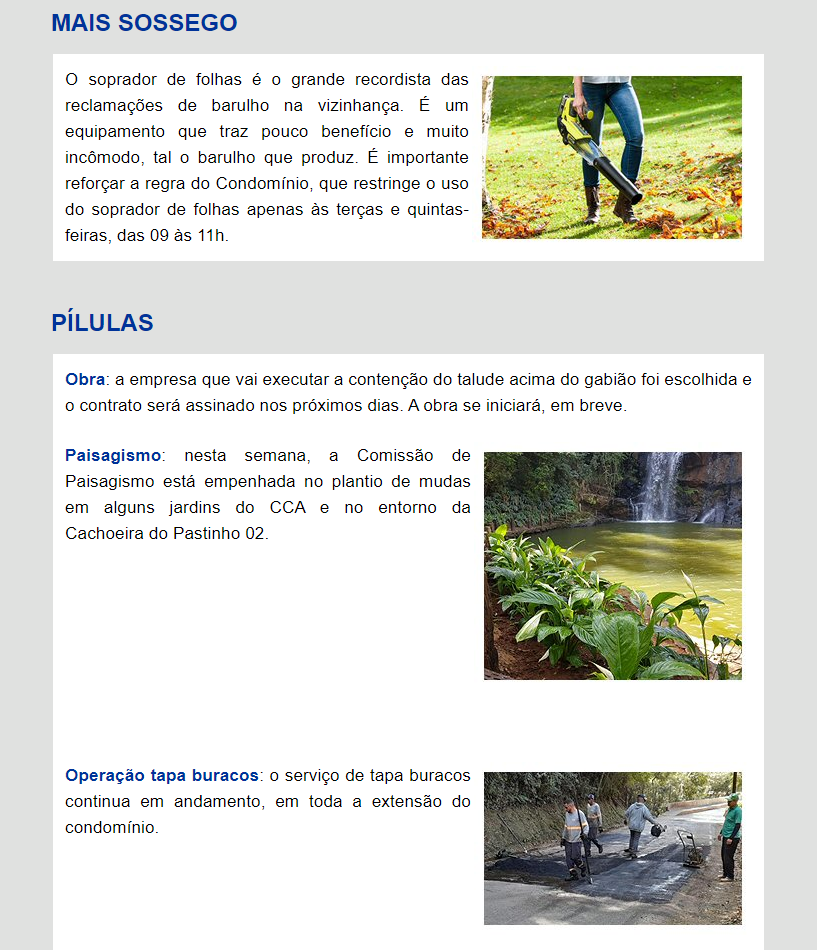 MAIS SOSSEGO

O soprador de folhas é o grande recordista das reclamações de barulho na vizinhança. É um equipamento que traz pouco benefício e muito incômodo, tal o barulho que produz. É importante reforçar a regra do Condomínio, que restringe o uso do soprador de folhas apenas às terças e quintas-feiras, das 09 às 11h.

PÍLULAS

Obra: a empresa que vai executar a contenção do talude acima do gabião foi escolhida e o contrato será assinado nos próximos dias. A obra se iniciará, em breve.

Paisagismo: nesta semana, a Comissão de Paisagismo está empenhada no plantio de mudas em alguns jardins do CCA e no entorno da Cachoeira do Pastinho 02.

Operação tapa buracos: o serviço de tapa buracos continua em andamento, em toda a extensão do condomínio.